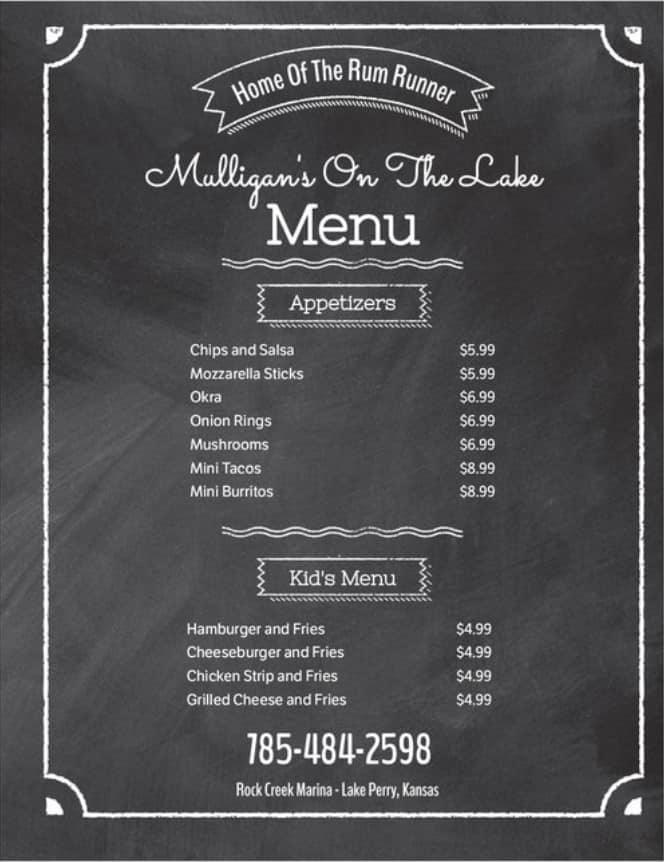 Home Of The Rum Runner

Mulligan's On The Lake

Menu

Appetizers

Chips and Salsa $5.99
Mozzarella Sticks $5.99
Okra $6.99
Onion Rings $6.99
Mushrooms $6.99
Mini Tacos $8.99
Mini Burritos $8.99

Kid's Menu

Hamburger and Fries $4.99
Cheeseburger and Fries $4.99
Chicken Strip and Fries $4.99
Grilled Cheese and Fries $4.99

785-484-2598

Rock Creek Marina - Lake Perry, Kansas